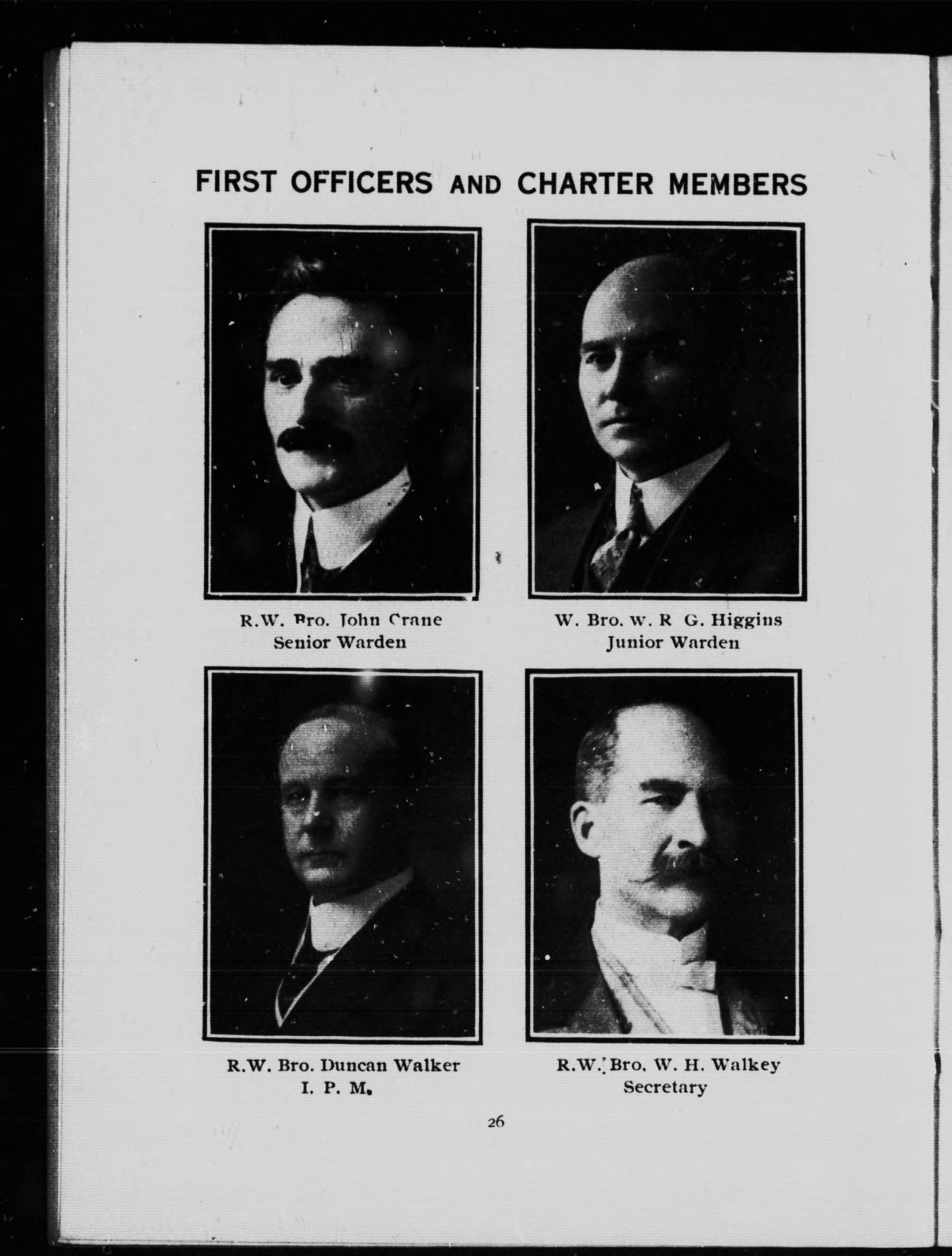 FIRST OFFICERS AND CHARTER MEMBERS

R.W. Bro. John Crane
Senior Warden

W. Bro. W. R G. Higgins
Junior Warden

R.W. Bro. Duncan Walker
I. P. M.

R.W. Bro. W. H. Walkey
Secretary

26